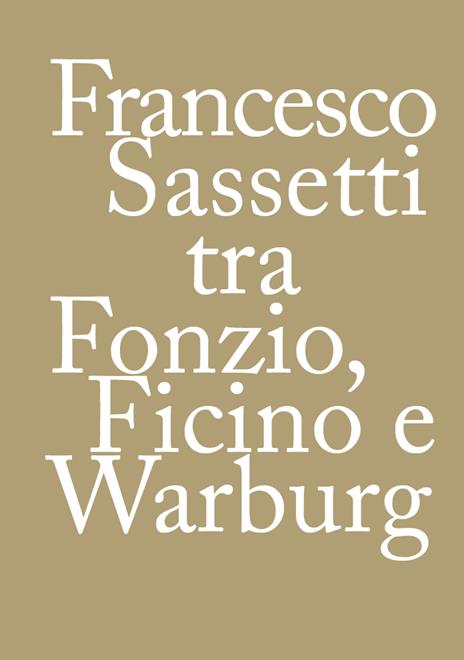 Francesco Sassetti tra Fonzio, Ficino e Warburg